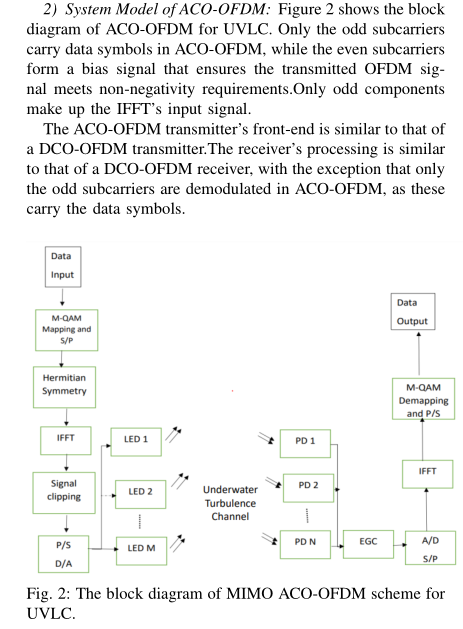 2) System Model of ACO-OFDM: Figure 2 shows the block diagram of ACO-OFDM for UVLC. Only the odd subcarriers carry data symbols in ACO-OFDM, while the even subcarriers form a bias signal that ensures the transmitted OFDM signal meets non-negativity requirements.Only odd components make up the IFFT's input signal.

The ACO-OFDM transmitter's front-end is similar to that of a DCO-OFDM transmitter.The receiver's processing is similar to that of a DCO-OFDM receiver, with the exception that only the odd subcarriers are demodulated in ACO-OFDM, as these carry the data symbols.

Data Input

M-QAM Mapping and S/P

Hermitian Symmetry

IFFT

Signal clipping

P/S D/A

LED 1

LED 2

LED M

Underwater Turbulence Channel

PD 1

PD 2

PD N

EGC

A/D S/P

IFFT

M-QAM Demapping and P/S

Data Output

Fig. 2: The block diagram of MIMO ACO-OFDM scheme for UVLC.